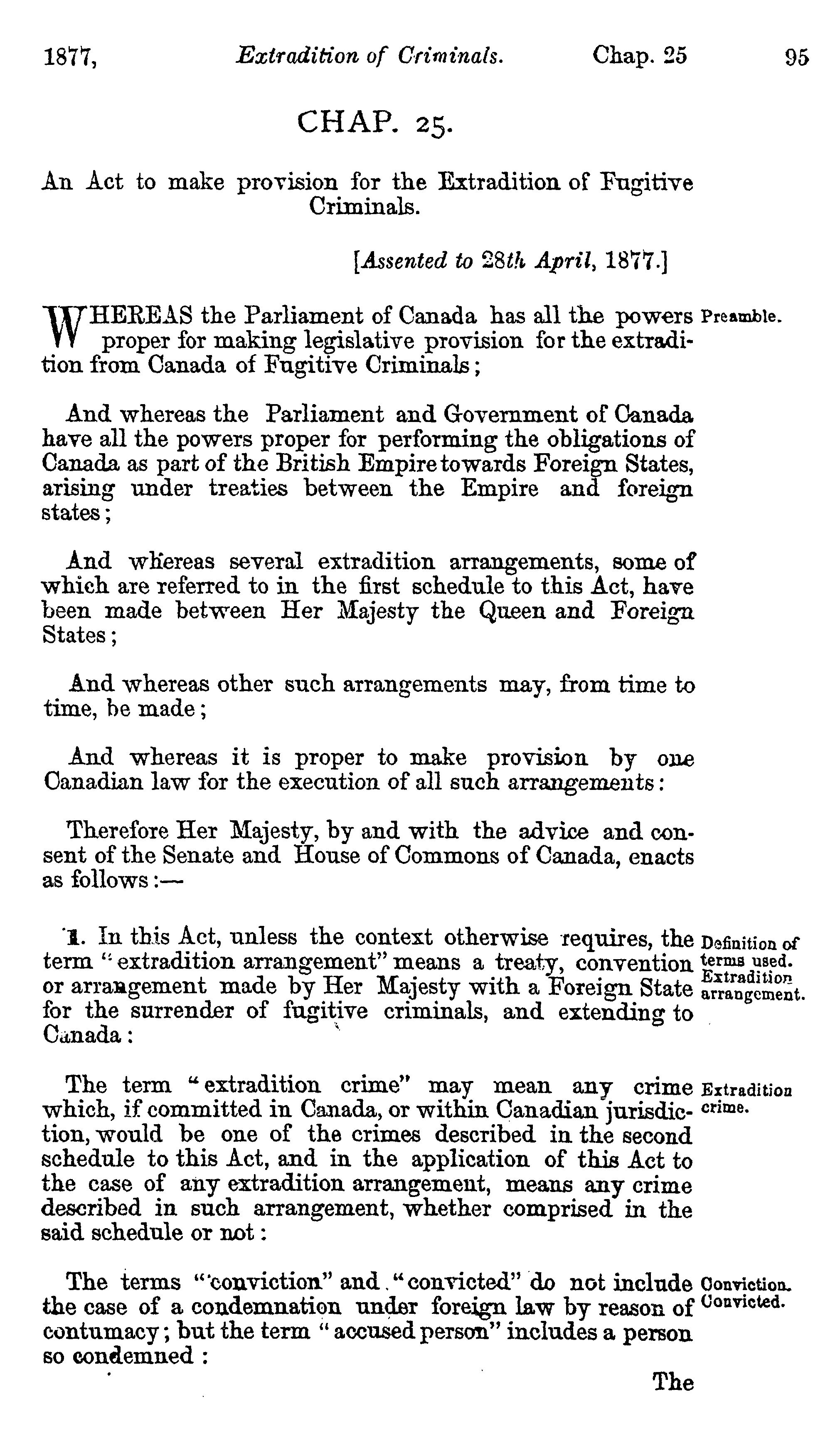 1877, Extradition of Criminals. Chap. 25 95

CHAP. 25.

An Act to make provision for the Extradition of Fugitive Criminals.

[Assented to 28th April, 1877.]

WHEREAS the Parliament of Canada has all the powers proper for making legislative provision for the extradition from Canada of Fugitive Criminals;

Preamble.

And whereas the Parliament and Government of Canada have all the powers proper for performing the obligations of Canada as part of the British Empire towards Foreign States, arising under treaties between the Empire and foreign states;

And whereas several extradition arrangements, some of which are referred to in the first schedule to this Act, have been made between Her Majesty the Queen and Foreign States;

And whereas other such arrangements may, from time to time, be made;

And whereas it is proper to make provision by one Canadian law for the execution of all such arrangements:

Therefore Her Majesty, by and with the advice and consent of the Senate and House of Commons of Canada, enacts as follows:—

1. In this Act, unless the context otherwise requires, the term "extradition arrangement" means a treaty, convention or arrangement made by Her Majesty with a Foreign State for the surrender of fugitive criminals, and extending to Canada:

Definition of terms used. Extradition arrangement.

The term "extradition crime" may mean any crime which, if committed in Canada, or within Canadian jurisdiction, would be one of the crimes described in the second schedule to this Act, and in the application of this Act to the case of any extradition arrangement, means any crime described in such arrangement, whether comprised in the said schedule or not:

Extradition crime.

The terms "conviction" and "convicted" do not include the case of a condemnation under foreign law by reason of contumacy; but the term "accused person" includes a person so condemned:

Conviction. Convicted.

The